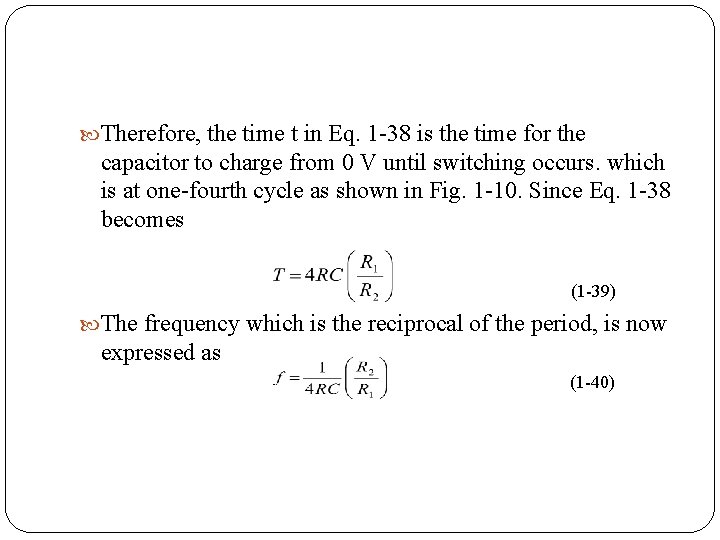 Therefore, the time t in Eq. 1-38 is the time for the capacitor to charge from 0 V until switching occurs. which is at one-fourth cycle as shown in Fig. 1-10. Since Eq. 1-38 becomes

$T = 4RC\left(\frac{R_1}{R_2}\right)$ (1-39)

The frequency which is the reciprocal of the period, is now expressed as

$f = \frac{1}{4RC}\left(\frac{R_2}{R_1}\right)$ (1-40)